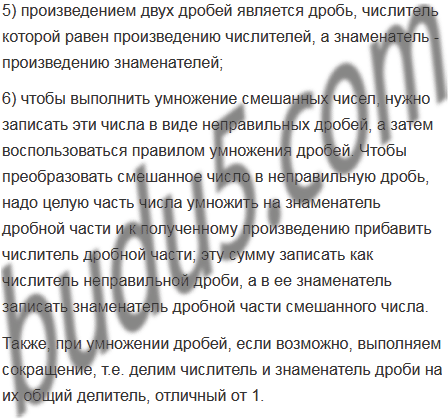 5) произведением двух дробей является дробь, числитель которой равен произведению числителей, а знаменатель - произведению знаменателей;

6) чтобы выполнить умножение смешанных чисел, нужно записать эти числа в виде неправильных дробей, а затем воспользоваться правилом умножения дробей. Чтобы преобразовать смешанное число в неправильную дробь, надо целую часть числа умножить на знаменатель дробной части и к полученному произведению прибавить числитель дробной части; эту сумму записать как числитель неправильной дроби, а в ее знаменатель записать знаменатель дробной части смешанного числа.

Также, при умножении дробей, если возможно, выполняем сокращение, т.е. делим числитель и знаменатель дроби на их общий делитель, отличный от 1.

budu5.com